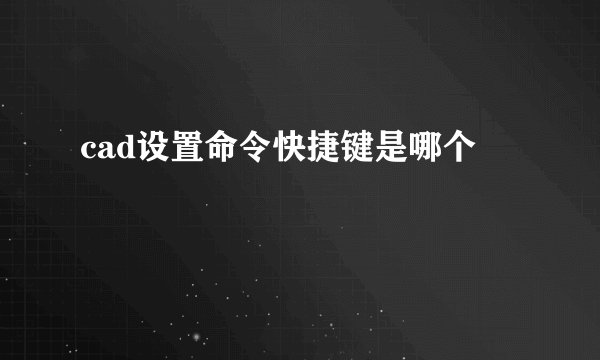 cad设置命令快捷键是哪个